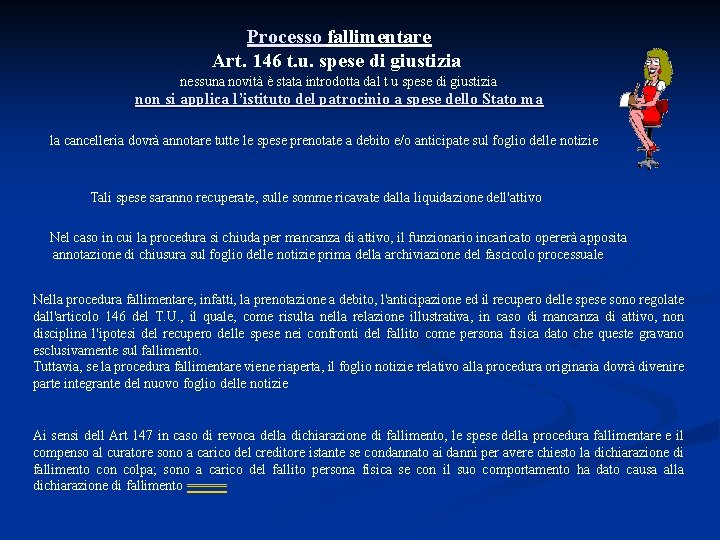 Processo fallimentare
Art. 146 t.u. spese di giustizia
nessuna novità è stata introdotta dal t u spese di giustizia
non si applica l'istituto del patrocinio a spese dello Stato ma

la cancelleria dovrà annotare tutte le spese prenotate a debito e/o anticipate sul foglio delle notizie

Tali spese saranno recuperate, sulle somme ricavate dalla liquidazione dell'attivo

Nel caso in cui la procedura si chiuda per mancanza di attivo, il funzionario incaricato opererà apposita annotazione di chiusura sul foglio delle notizie prima della archiviazione del fascicolo processuale

Nella procedura fallimentare, infatti, la prenotazione a debito, l'anticipazione ed il recupero delle spese sono regolate dall'articolo 146 del T.U., il quale, come risulta nella relazione illustrativa, in caso di mancanza di attivo, non disciplina l'ipotesi del recupero delle spese nei confronti del fallito come persona fisica dato che queste gravano esclusivamente sul fallimento.
Tuttavia, se la procedura fallimentare viene riaperta, il foglio notizie relativo alla procedura originaria dovrà divenire parte integrante del nuovo foglio delle notizie

Ai sensi dell Art 147 in caso di revoca della dichiarazione di fallimento, le spese della procedura fallimentare e il compenso al curatore sono a carico del creditore istante se condannato ai danni per avere chiesto la dichiarazione di fallimento con colpa; sono a carico del fallito persona fisica se con il suo comportamento ha dato causa alla dichiarazione di fallimento